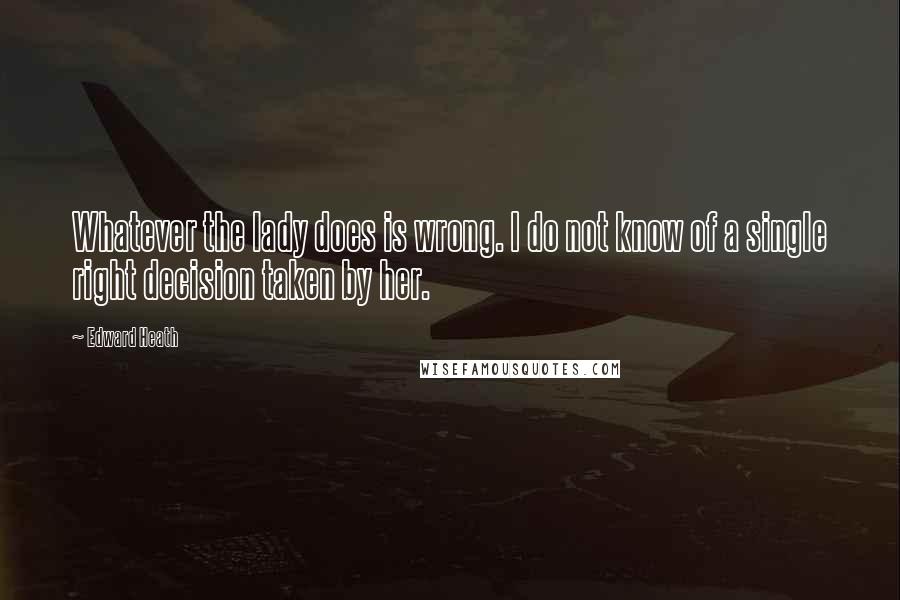 Whatever the lady does is wrong. I do not know of a single right decision taken by her.

~ Edward Heath

WISEFAMOUSQUOTES.COM